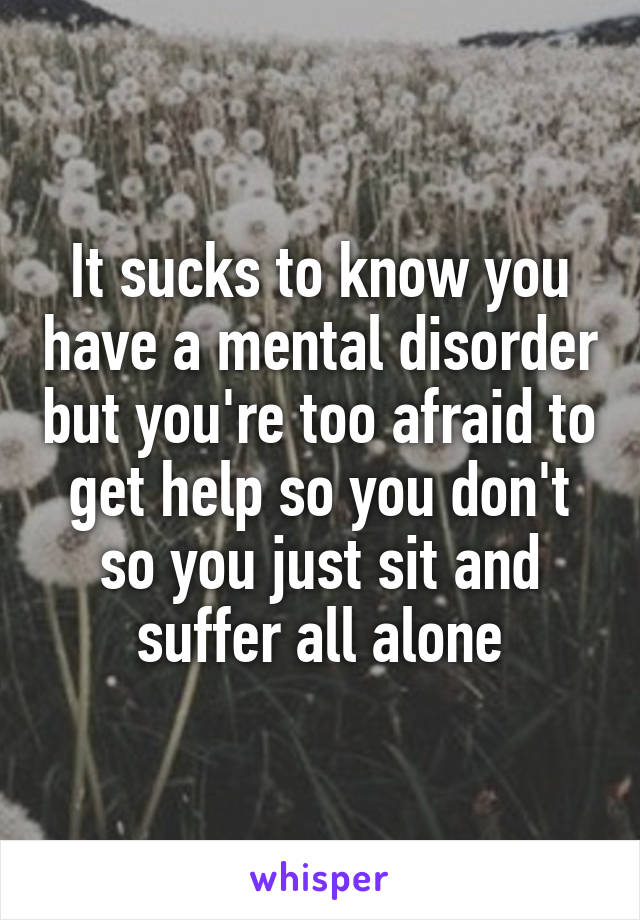 It sucks to know you have a mental disorder but you're too afraid to get help so you don't so you just sit and suffer all alone

whisper